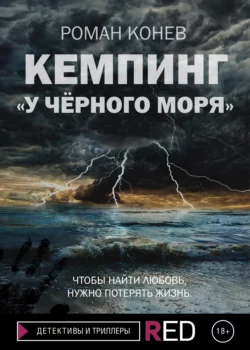 РОМАН КОНЕВ

КЕМПИНГ «У ЧЁРНОГО МОРЯ»

ЧТОБЫ НАЙТИ ЛЮБОВЬ, НУЖНО ПОТЕРЯТЬ ЖИЗНЬ.

ДЕТЕКТИВЫ И ТРИЛЛЕРЫ

RED

18+